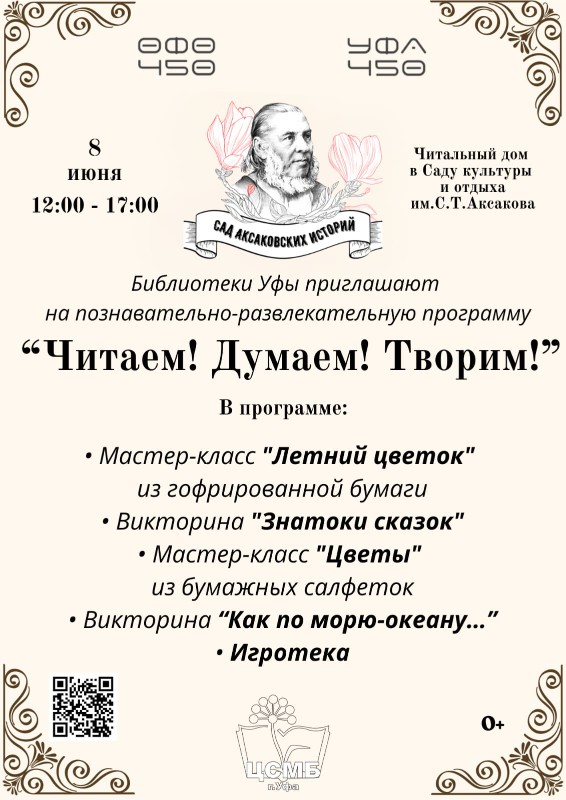 ӨФӨ
450

УФА
450

8
июня
12:00 - 17:00

САД АКСАКОВСКИХ ИСТОРИЙ

Читальный дом
в Саду культуры
и отдыха
им.С.Т.Аксакова

Библиотеки Уфы приглашают на познавательно-развлекательную программу

"Читаем! Думаем! Творим!"

В программе:

• Мастер-класс "Летний цветок" из гофрированной бумаги
• Викторина "Знатоки сказок"
• Мастер-класс "Цветы" из бумажных салфеток
• Викторина "Как по морю-океану..."
• Игротека

ЦСМБ
г.Уфа

0+